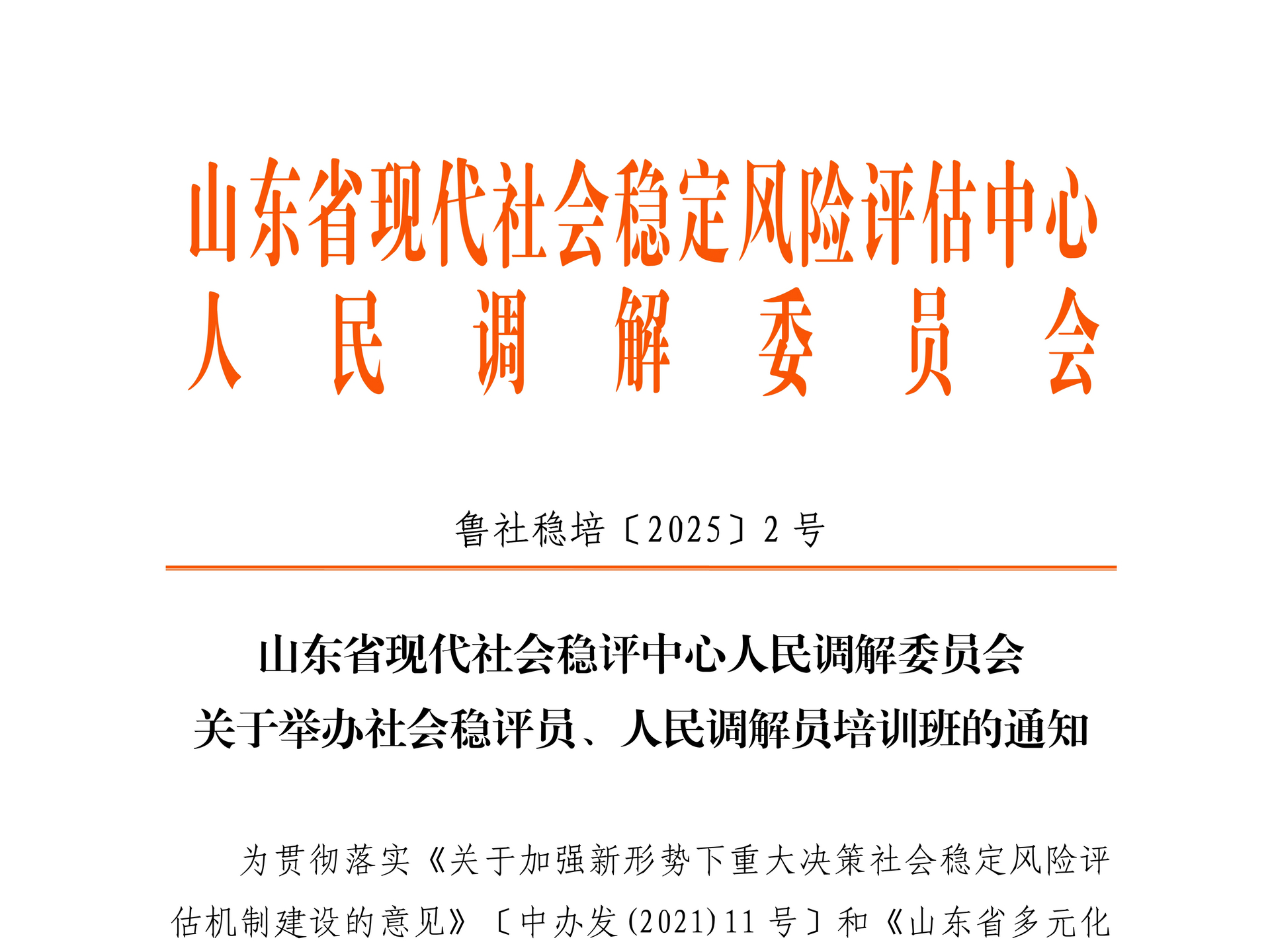 山东省现代社会稳定风险评估中心
人民调解委员会

鲁社稳培〔2025〕2号

山东省现代社会稳评中心人民调解委员会
关于举办社会稳评员、人民调解员培训班的通知

为贯彻落实《关于加强新形势下重大决策社会稳定风险评估机制建设的意见》〔中办发(2021)11号〕和《山东省多元化